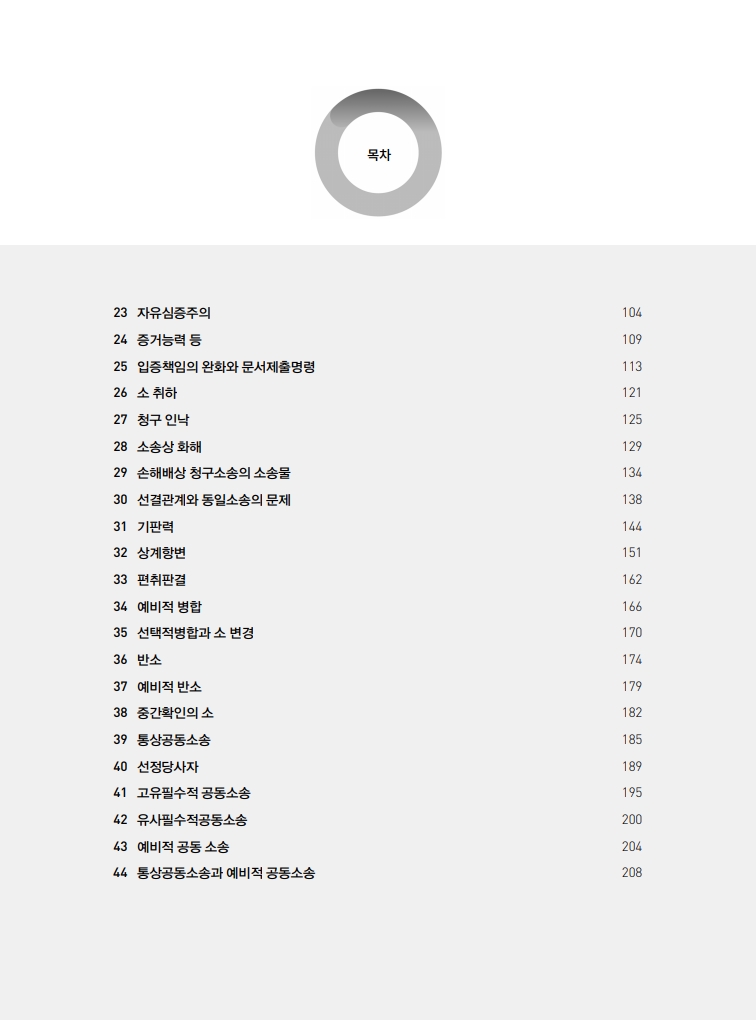 목차

23 자유심증주의 104
24 증거능력 등 109
25 입증책임의 완화와 문서제출명령 113
26 소 취하 121
27 청구 인낙 125
28 소송상 화해 129
29 손해배상 청구소송의 소송물 134
30 선결관계와 동일소송의 문제 138
31 기판력 144
32 상계항변 151
33 편취판결 162
34 예비적 병합 166
35 선택적병합과 소 변경 170
36 반소 174
37 예비적 반소 179
38 중간확인의 소 182
39 통상공동소송 185
40 선정당사자 189
41 고유필수적 공동소송 195
42 유사필수적공동소송 200
43 예비적 공동 소송 204
44 통상공동소송과 예비적 공동소송 208